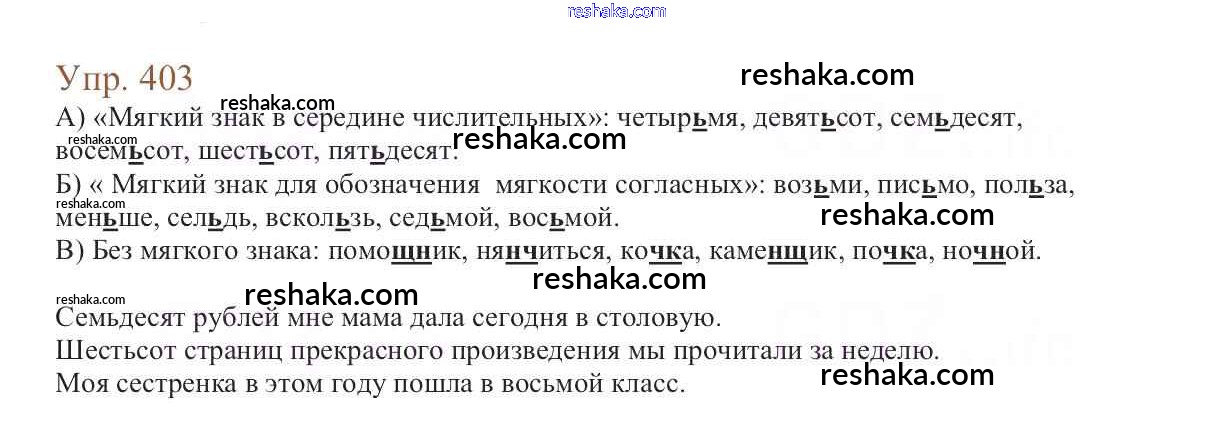 Упр. 403

А) «Мягкий знак в середине числительных»: четырьмя, девятьсот, семьдесят, восемьсот, шестьсот, пятьдесят.

Б) « Мягкий знак для обозначения мягкости согласных»: возьми, письмо, польза, меньше, сельдь, вскользь, седьмой, восьмой.

В) Без мягкого знака: помощник, нянчиться, кочка, каменщик, почка, ночной.

Семьдесят рублей мне мама дала сегодня в столовую.
Шестьсот страниц прекрасного произведения мы прочитали за неделю.
Моя сестренка в этом году пошла в восьмой класс.

reshaka.com